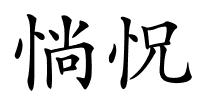 惝怳